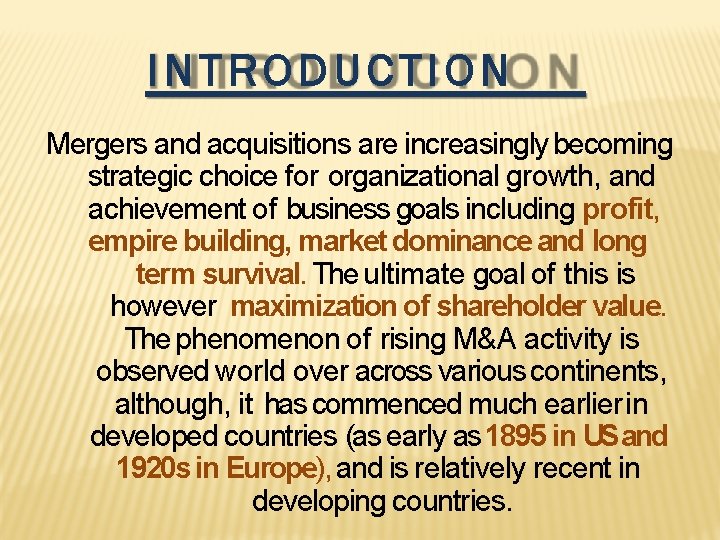 INTRODUCTION

Mergers and acquisitions are increasingly becoming strategic choice for organizational growth, and achievement of business goals including profit, empire building, market dominance and long term survival. The ultimate goal of this is however maximization of shareholder value. The phenomenon of rising M&A activity is observed world over across various continents, although, it has commenced much earlier in developed countries (as early as 1895 in US and 1920s in Europe), and is relatively recent in developing countries.